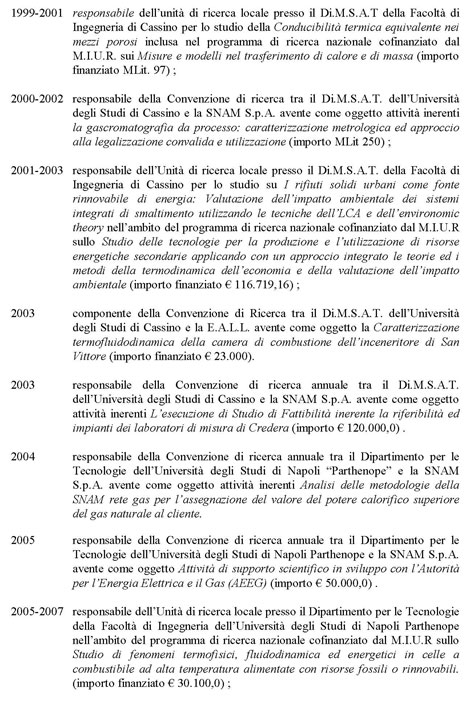 1999-2001 responsabile dell'unità di ricerca locale presso il Di.M.S.A.T della Facoltà di Ingegneria di Cassino per lo studio della Conducibilità termica equivalente nei mezzi porosi inclusa nel programma di ricerca nazionale cofinanziato dal M.I.U.R. sui Misure e modelli nel trasferimento di calore e di massa (importo finanziato MLit. 97) ;

2000-2002 responsabile della Convenzione di ricerca tra il Di.M.S.A.T. dell'Università degli Studi di Cassino e la SNAM S.p.A. avente come oggetto attività inerenti la gascromatografia da processo: caratterizzazione metrologica ed approccio alla legalizzazione convalida e utilizzazione (importo MLit 250) ;

2001-2003 responsabile dell'Unità di ricerca locale presso il Di.M.S.A.T. della Facoltà di Ingegneria di Cassino per lo studio su I rifiuti solidi urbani come fonte rinnovabile di energia: Valutazione dell'impatto ambientale dei sistemi integrati di smaltimento utilizzando le tecniche dell'LCA e dell'environomic theory nell'ambito del programma di ricerca nazionale cofinanziato dal M.I.U.R sullo Studio delle tecnologie per la produzione e l'utilizzazione di risorse energetiche secondarie applicando con un approccio integrato le teorie ed i metodi della termodinamica dell'economia e della valutazione dell'impatto ambientale (importo finanziato € 116.719,16) ;

2003 componente della Convenzione di Ricerca tra il Di.M.S.A.T. dell'Università degli Studi di Cassino e la E.A.L.L. avente come oggetto la Caratterizzazione termofluidodinamica della camera di combustione dell'inceneritore di San Vittore (importo finanziato € 23.000).

2003 responsabile della Convenzione di ricerca annuale tra il Di.M.S.A.T. dell'Università degli Studi di Cassino e la SNAM S.p.A. avente come oggetto attività inerenti L'esecuzione di Studio di Fattibilità inerente la riferibilità ed impianti dei laboratori di misura di Credera (importo € 120.000,0) .

2004 responsabile della Convenzione di ricerca annuale tra il Dipartimento per le Tecnologie dell'Università degli Studi di Napoli "Parthenope" e la SNAM S.p.A. avente come oggetto attività inerenti Analisi delle metodologie della SNAM rete gas per l'assegnazione del valore del potere calorifico superiore del gas naturale al cliente.

2005 responsabile della Convenzione di ricerca annuale tra il Dipartimento per le Tecnologie dell'Università degli Studi di Napoli Parthenope e la SNAM S.p.A. avente come oggetto Attività di supporto scientifico in sviluppo con l'Autorità per l'Energia Elettrica e il Gas (AEEG) (importo € 50.000,0) .

2005-2007 responsabile dell'Unità di ricerca locale presso il Dipartimento per le Tecnologie della Facoltà di Ingegneria dell'Università degli Studi di Napoli Parthenope nell'ambito del programma di ricerca nazionale cofinanziato dal M.I.U.R sullo Studio di fenomeni termofisici, fluidodinamica ed energetici in celle a combustibile ad alta temperatura alimentate con risorse fossili o rinnovabili. (importo finanziato € 30.100,0) ;